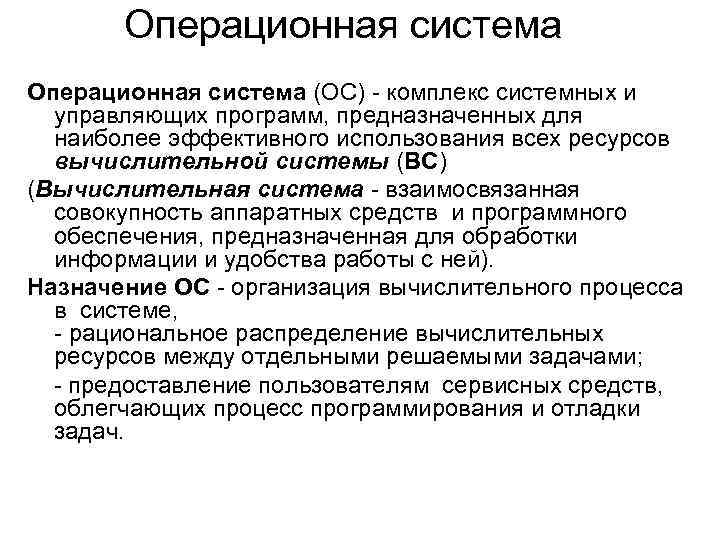 Операционная система

Операционная система (ОС) - комплекс системных и управляющих программ, предназначенных для наиболее эффективного использования всех ресурсов вычислительной системы (ВС)

(Вычислительная система - взаимосвязанная совокупность аппаратных средств и программного обеспечения, предназначенная для обработки информации и удобства работы с ней).

Назначение ОС - организация вычислительного процесса в системе,

- рациональное распределение вычислительных ресурсов между отдельными решаемыми задачами;

- предоставление пользователям сервисных средств, облегчающих процесс программирования и отладки задач.